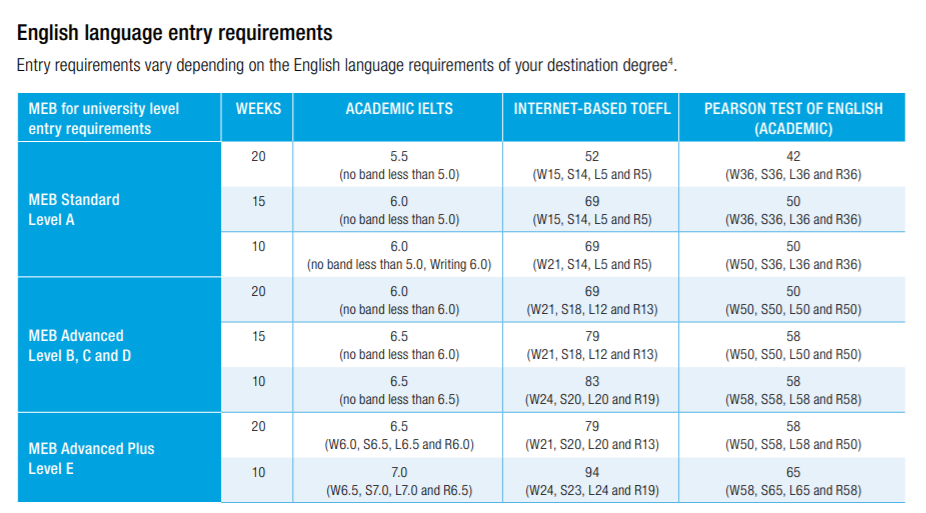 English language entry requirements

Entry requirements vary depending on the English language requirements of your destination degree$^4$.

| MEB for university level entry requirements | WEEKS | ACADEMIC IELTS | INTERNET-BASED TOEFL | PEARSON TEST OF ENGLISH (ACADEMIC) |
|---|---|---|---|---|
| MEB Standard Level A | 20 | 5.5 (no band less than 5.0) | 52 (W15, S14, L5 and R5) | 42 (W36, S36, L36 and R36) |
| | 15 | 6.0 (no band less than 5.0) | 69 (W15, S14, L5 and R5) | 50 (W36, S36, L36 and R36) |
| | 10 | 6.0 (no band less than 5.0, Writing 6.0) | 69 (W21, S14, L5 and R5) | 50 (W50, S36, L36 and R36) |
| MEB Advanced Level B, C and D | 20 | 6.0 (no band less than 6.0) | 69 (W21, S18, L12 and R13) | 50 (W50, S50, L50 and R50) |
| | 15 | 6.5 (no band less than 6.0) | 79 (W21, S18, L12 and R13) | 58 (W50, S50, L50 and R50) |
| | 10 | 6.5 (no band less than 6.5) | 83 (W24, S20, L20 and R19) | 58 (W58, S58, L58 and R58) |
| MEB Advanced Plus Level E | 20 | 6.5 (W6.0, S6.5, L6.5 and R6.0) | 79 (W21, S20, L20 and R13) | 58 (W50, S58, L58 and R50) |
| | 10 | 7.0 (W6.5, S7.0, L7.0 and R6.5) | 94 (W24, S23, L24 and R19) | 65 (W58, S65, L65 and R58) |